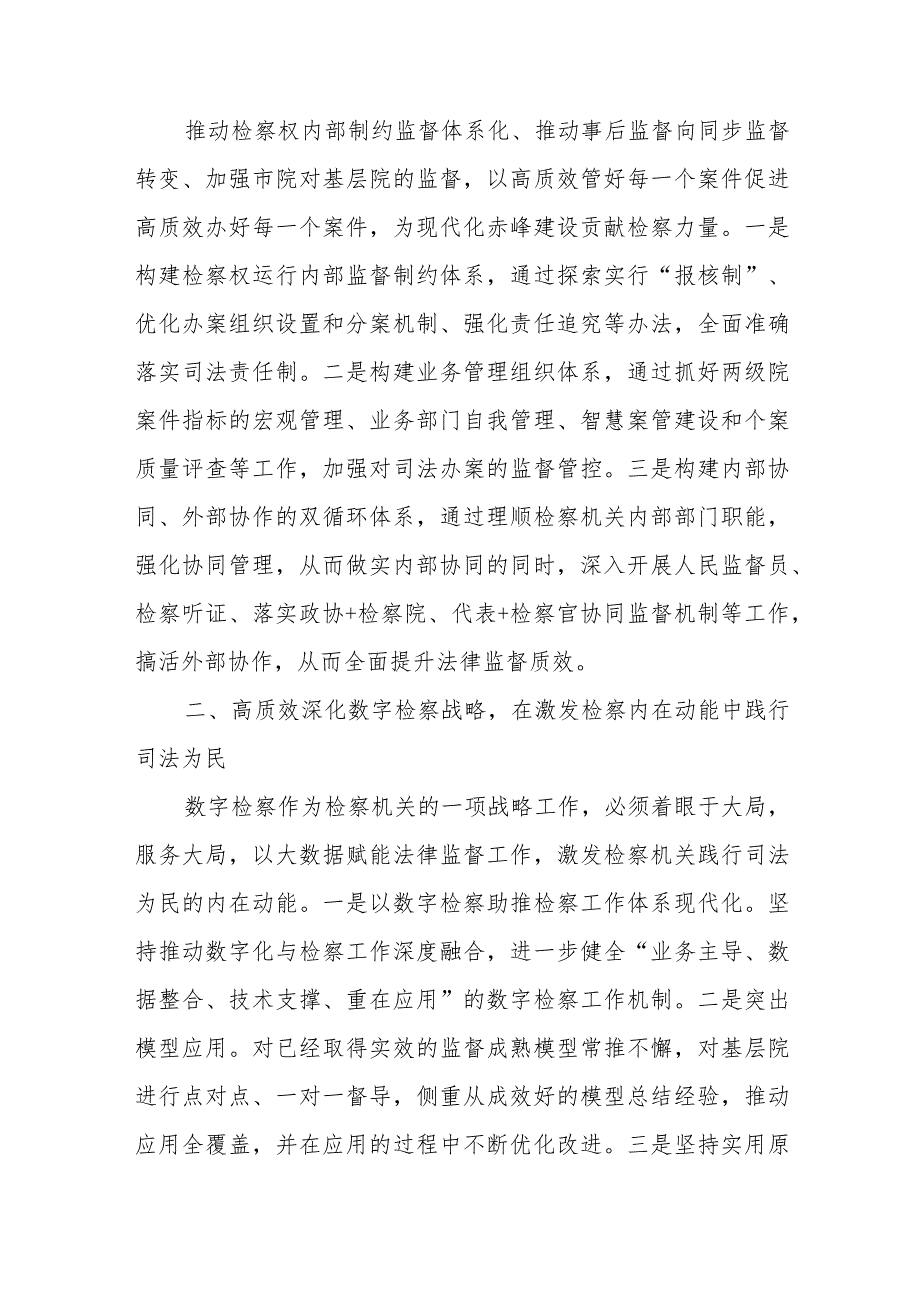 推动检察权内部制约监督体系化、推动事后监督向同步监督转变、加强市院对基层院的监督，以高质效管好每一个案件促进高质效办好每一个案件，为现代化赤峰建设贡献检察力量。一是构建检察权运行内部监督制约体系，通过探索实行“报核制”、优化办案组织设置和分案机制、强化责任追究等办法，全面准确落实司法责任制。二是构建业务管理组织体系，通过抓好两级院案件指标的宏观管理、业务部门自我管理、智慧案管建设和个案质量评查等工作，加强对司法办案的监督管控。三是构建内部协同、外部协作的双循环体系，通过理顺检察机关内部部门职能，强化协同管理，从而做实内部协同的同时，深入开展人民监督员、检察听证、落实政协+检察院、代表+检察官协同监督机制等工作，搞活外部协作，从而全面提升法律监督质效。

二、高质效深化数字检察战略，在激发检察内在动能中践行司法为民

数字检察作为检察机关的一项战略工作，必须着眼于大局，服务大局，以大数据赋能法律监督工作，激发检察机关践行司法为民的内在动能。一是以数字检察助推检察工作体系现代化。坚持推动数字化与检察工作深度融合，进一步健全“业务主导、数据整合、技术支撑、重在应用”的数字检察工作机制。二是突出模型应用。对已经取得实效的监督成熟模型常推不懈，对基层院进行点对点、一对一督导，侧重从成效好的模型总结经验，推动应用全覆盖，并在应用的过程中不断优化改进。三是坚持实用原